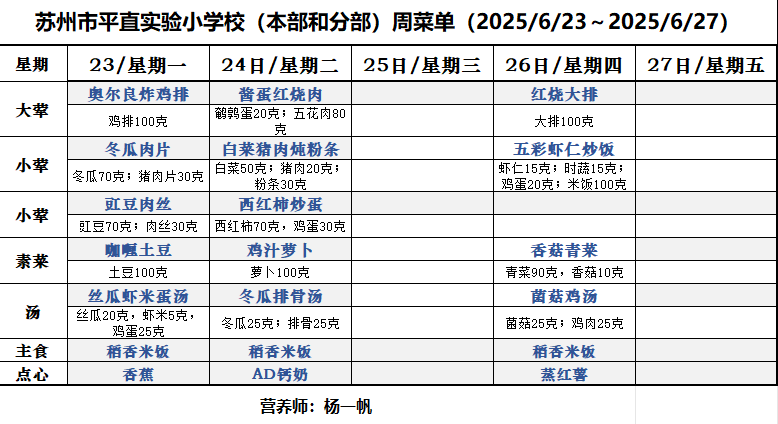 苏州市平直实验小学校（本部和分部）周菜单（2025/6/23～2025/6/27）

| 星期 | 23/星期一 | 24日/星期二 | 25日/星期三 | 26日/星期四 | 27日/星期五 |
|---|---|---|---|---|---|
| 大荤 | 奥尔良炸鸡排 | 酱蛋红烧肉 | | 红烧大排 | |
| | 鸡排100克 | 鹌鹑蛋20克；五花肉80克 | | 大排100克 | |
| 小荤 | 冬瓜肉片 | 白菜猪肉炖粉条 | | 五彩虾仁炒饭 | |
| | 冬瓜70克；猪肉片30克 | 白菜50克；猪肉20克；粉条30克 | | 虾仁15克；时蔬15克；鸡蛋20克；米饭100克 | |
| 小荤 | 豇豆肉丝 | 西红柿炒蛋 | | | |
| | 豇豆70克；肉丝30克 | 西红柿70克，鸡蛋30克 | | | |
| 素菜 | 咖喱土豆 | 鸡汁萝卜 | | 香菇青菜 | |
| | 土豆100克 | 萝卜100克 | | 青菜90克，香菇10克 | |
| 汤 | 丝瓜虾米蛋汤 | 冬瓜排骨汤 | | 菌菇鸡汤 | |
| | 丝瓜20克，虾米5克，鸡蛋25克 | 冬瓜25克；排骨25克 | | 菌菇25克；鸡肉25克 | |
| 主食 | 稻香米饭 | 稻香米饭 | | 稻香米饭 | |
| 点心 | 香蕉 | AD钙奶 | | 蒸红薯 | |

营养师：杨一帆